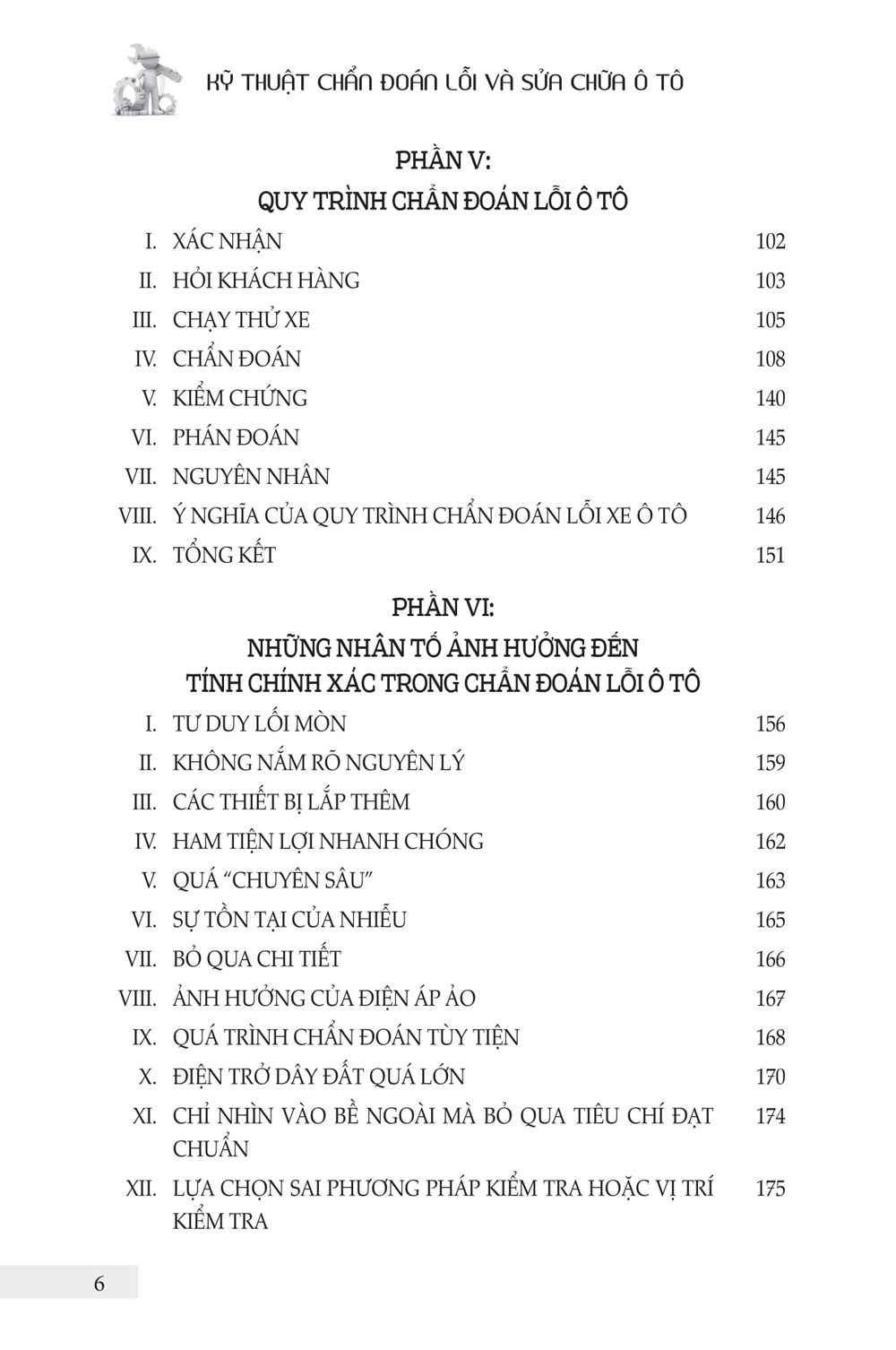 KỸ THUẬT CHẨN ĐOÁN LỖI VÀ SỬA CHỮA Ô TÔ

PHẦN V:
QUY TRÌNH CHẨN ĐOÁN LỖI Ô TÔ

I. XÁC NHẬN 102
II. HỎI KHÁCH HÀNG 103
III. CHẠY THỬ XE 105
IV. CHẨN ĐOÁN 108
V. KIỂM CHỨNG 140
VI. PHÁN ĐOÁN 145
VII. NGUYÊN NHÂN 145
VIII. Ý NGHĨA CỦA QUY TRÌNH CHẨN ĐOÁN LỖI XE Ô TÔ 146
IX. TỔNG KẾT 151

PHẦN VI:
NHỮNG NHÂN TỐ ẢNH HƯỞNG ĐẾN
TÍNH CHÍNH XÁC TRONG CHẨN ĐOÁN LỖI Ô TÔ

I. TƯ DUY LỐI MÒN 156
II. KHÔNG NẮM RÕ NGUYÊN LÝ 159
III. CÁC THIẾT BỊ LẮP THÊM 160
IV. HAM TIỆN LỢI NHANH CHÓNG 162
V. QUÁ “CHUYÊN SÂU” 163
VI. SỰ TỒN TẠI CỦA NHIỄU 165
VII. BỎ QUA CHI TIẾT 166
VIII. ẢNH HƯỞNG CỦA ĐIỆN ÁP ẢO 167
IX. QUÁ TRÌNH CHẨN ĐOÁN TÙY TIỆN 168
X. ĐIỆN TRỞ DÂY ĐẤT QUÁ LỚN 170
XI. CHỈ NHÌN VÀO BỀ NGOÀI MÀ BỎ QUA TIÊU CHÍ ĐẠT CHUẨN 174
XII. LỰA CHỌN SAI PHƯƠNG PHÁP KIỂM TRA HOẶC VỊ TRÍ KIỂM TRA 175

6